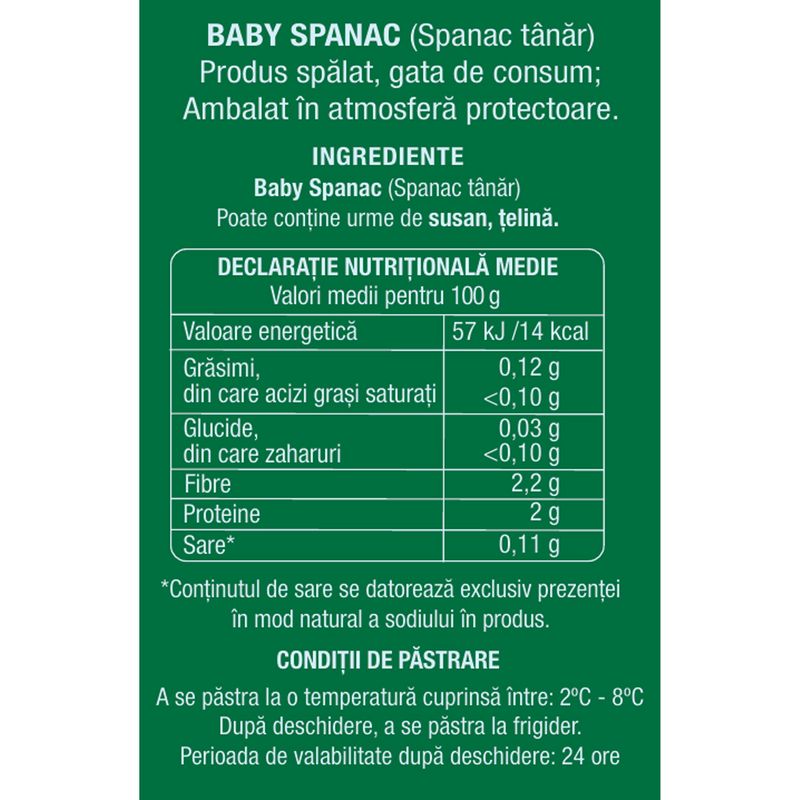 BABY SPANAC (Spanac tânăr)
Produs spălat, gata de consum;
Ambalat în atmosferă protectoare.

INGREDIENTE
Baby Spanac (Spanac tânăr)
Poate conține urme de susan, țelină.

DECLARAȚIE NUTRIȚIONALĂ MEDIE
Valori medii pentru 100 g

| Valoare energetică | 57 kJ /14 kcal |
|---|---|
| Grăsimi, din care acizi grași saturați | 0,12 g <0,10 g |
| Glucide, din care zaharuri | 0,03 g <0,10 g |
| Fibre | 2,2 g |
| Proteine | 2 g |
| Sare* | 0,11 g |

*Conținutul de sare se datorează exclusiv prezenței în mod natural a sodiului în produs.

CONDIȚII DE PĂSTRARE

A se păstra la o temperatură cuprinsă între: 2ºC - 8ºC
După deschidere, a se păstra la frigider.
Perioada de valabilitate după deschidere: 24 ore